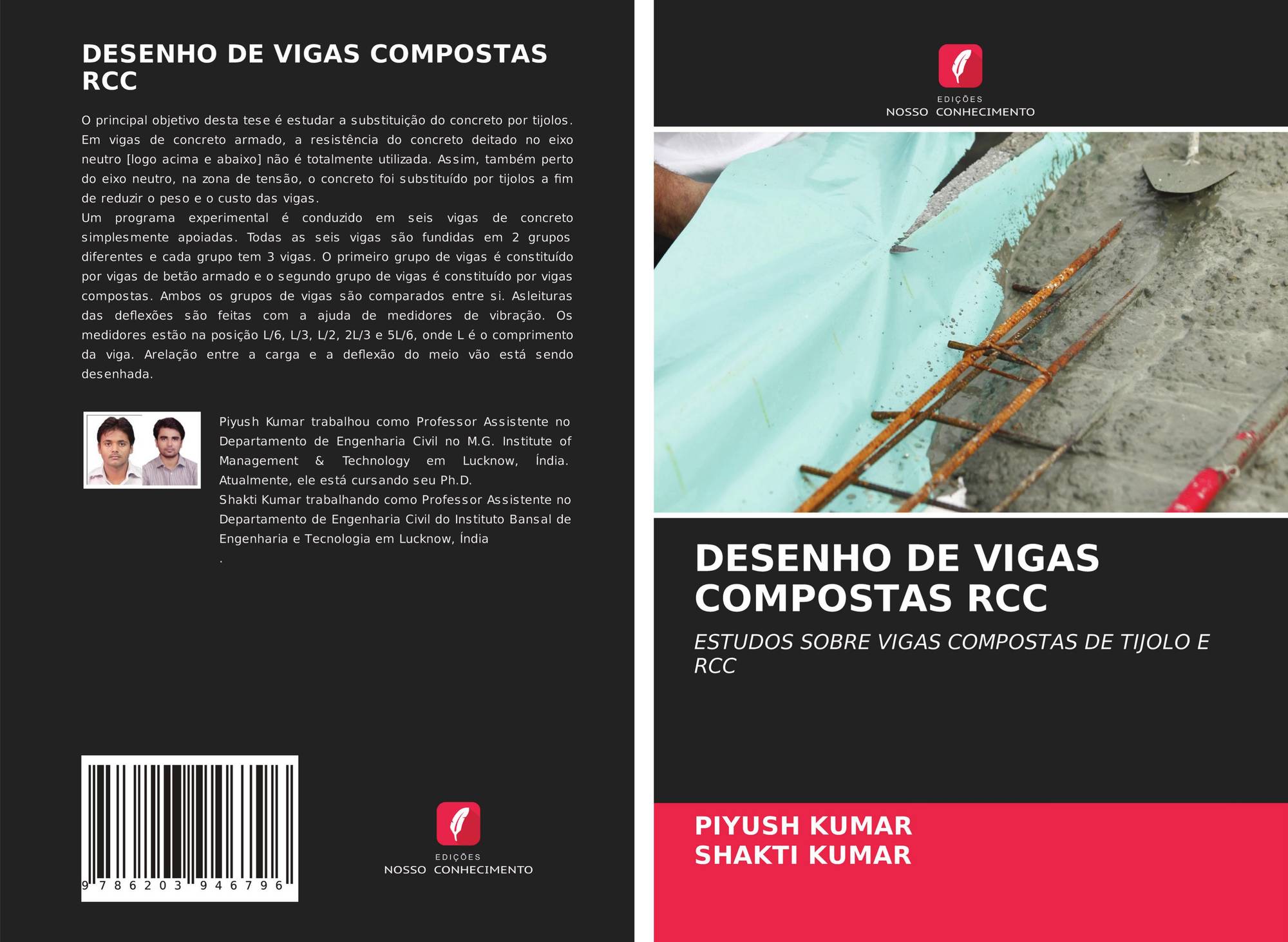 DESENHO DE VIGAS COMPOSTAS RCC

O principal objetivo desta tese é estudar a substituição do concreto por tijolos. Em vigas de concreto armado, a resistência do concreto deitado no eixo neutro [logo acima e abaixo] não é totalmente utilizada. Assim, também perto do eixo neutro, na zona de tensão, o concreto foi substituído por tijolos a fim de reduzir o peso e o custo das vigas.
Um programa experimental é conduzido em seis vigas de concreto simplesmente apoiadas. Todas as seis vigas são fundidas em 2 grupos diferentes e cada grupo tem 3 vigas. O primeiro grupo de vigas é constituído por vigas de betão armado e o segundo grupo de vigas é constituído por vigas compostas. Ambos os grupos de vigas são comparados entre si. Asleituras das deflexões são feitas com a ajuda de medidores de vibração. Os medidores estão na posição L/6, L/3, L/2, 2L/3 e 5L/6, onde L é o comprimento da viga. Arelação entre a carga e a deflexão do meio vão está sendo desenhada.

Piyush Kumar trabalhou como Professor Assistente no Departamento de Engenharia Civil no M.G. Institute of Management & Technology em Lucknow, Índia. Atualmente, ele está cursando seu Ph.D.
Shakti Kumar trabalhando como Professor Assistente no Departamento de Engenharia Civil do Instituto Bansal de Engenharia e Tecnologia em Lucknow, Índia
.

9 786203 946796

EDIÇÕES
NOSSO CONHECIMENTO

EDIÇÕES
NOSSO CONHECIMENTO

DESENHO DE VIGAS COMPOSTAS RCC

ESTUDOS SOBRE VIGAS COMPOSTAS DE TIJOLO E RCC

PIYUSH KUMAR
SHAKTI KUMAR